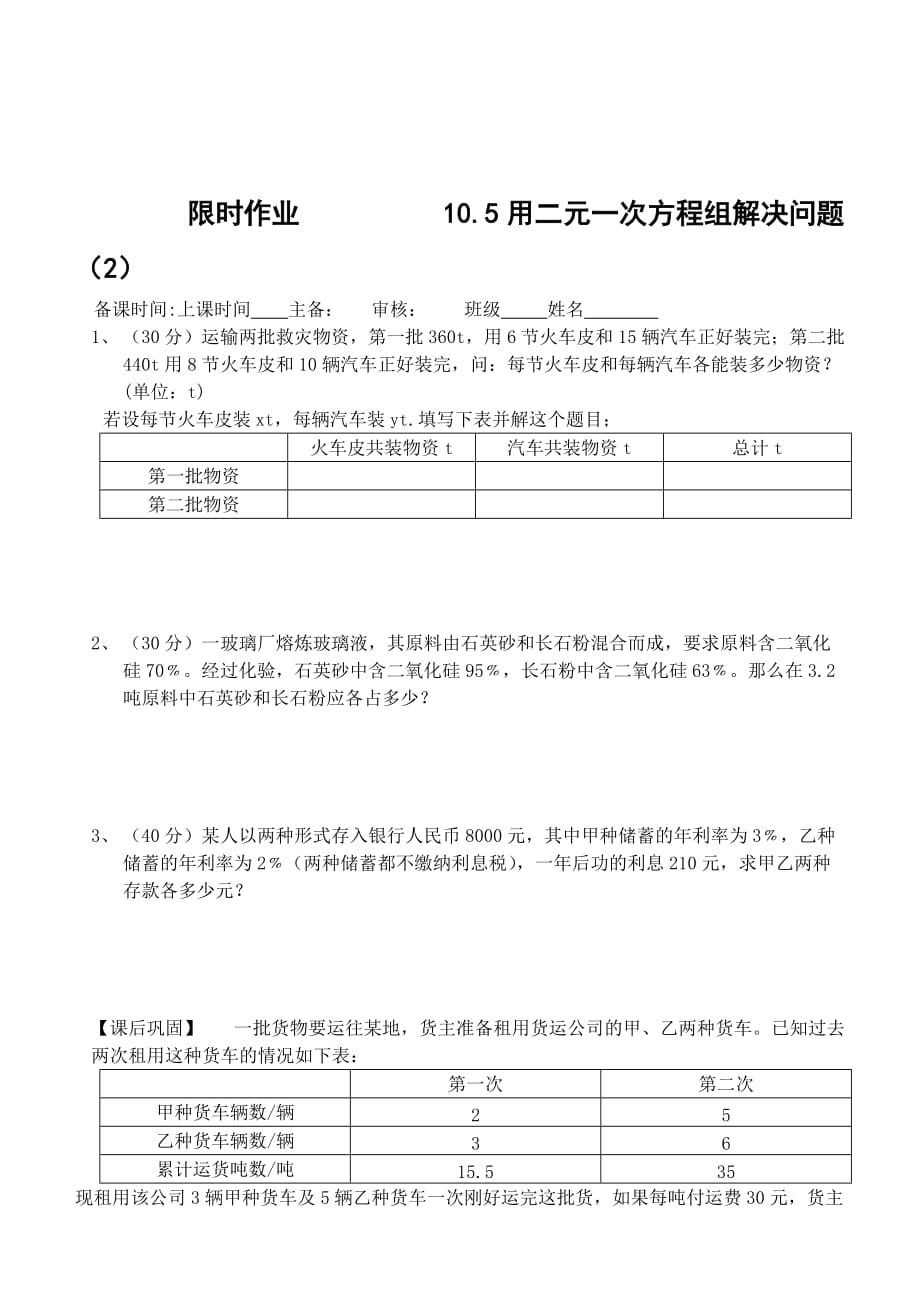 限时作业　　　　10.5 用二元一次方程组解决问题（2）

备课时间:上课时间____主备：　审核：　班级_____姓名________

1、（30 分）运输两批救灾物资，第一批 360t，用 6 节火车皮和 15 辆汽车正好装完；第二批 440t 用 8 节火车皮和 10 辆汽车正好装完，问：每节火车皮和每辆汽车各能装多少物资？(单位：t)

若设每节火车皮装 xt，每辆汽车装 yt.填写下表并解这个题目；

| | 火车皮共装物资 t | 汽车共装物资 t | 总计 t |
|---|---|---|---|
| 第一批物资 | | | |
| 第二批物资 | | | |

2、（30 分）一玻璃厂熔炼玻璃液，其原料由石英砂和长石粉混合而成，要求原料含二氧化硅 70％。经过化验，石英砂中含二氧化硅 95％，长石粉中含二氧化硅 63％。那么在 3.2 吨原料中石英砂和长石粉应各占多少？

3、（40 分）某人以两种形式存入银行人民币 8000 元，其中甲种储蓄的年利率为 3％，乙种储蓄的年利率为 2％（两种储蓄都不缴纳利息税），一年后功的利息 210 元，求甲乙两种存款各多少元？

【课后巩固】　一批货物要运往某地，货主准备租用货运公司的甲、乙两种货车。已知过去两次租用这种货车的情况如下表：

| | 第一次 | 第二次 |
|---|---|---|
| 甲种货车辆数/辆 | 2 | 5 |
| 乙种货车辆数/辆 | 3 | 6 |
| 累计运货吨数/吨 | 15.5 | 35 |

现租用该公司 3 辆甲种货车及 5 辆乙种货车一次刚好运完这批货，如果每吨付运费 30 元，货主